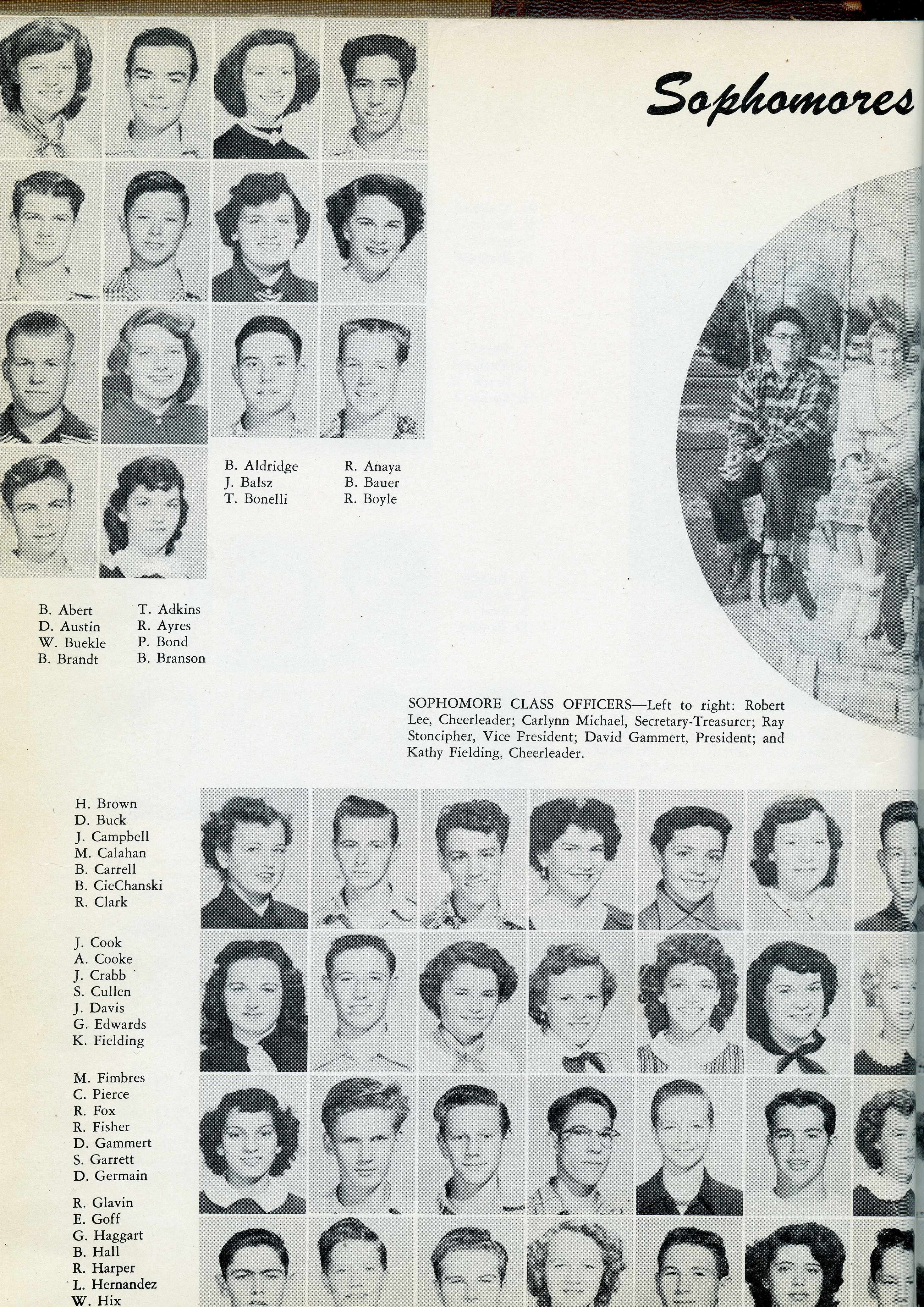 Sophomores

B. Aldridge
J. Balsz
T. Bonelli

R. Anaya
B. Bauer
R. Boyle

B. Abert
D. Austin
W. Buekle
B. Brandt

T. Adkins
R. Ayres
P. Bond
B. Branson

SOPHOMORE CLASS OFFICERS—Left to right: Robert Lee, Cheerleader; Carlynn Michael, Secretary-Treasurer; Ray Stoncipher, Vice President; David Gammert, President; and Kathy Fielding, Cheerleader.

H. Brown
D. Buck
J. Campbell
M. Calahan
B. Carrell
B. CieChanski
R. Clark

J. Cook
A. Cooke
J. Crabb
S. Cullen
J. Davis
G. Edwards
K. Fielding

M. Fimbres
C. Pierce
R. Fox
R. Fisher
D. Gammert
S. Garrett
D. Germain

R. Glavin
E. Goff
G. Haggart
B. Hall
R. Harper
L. Hernandez
W. Hix